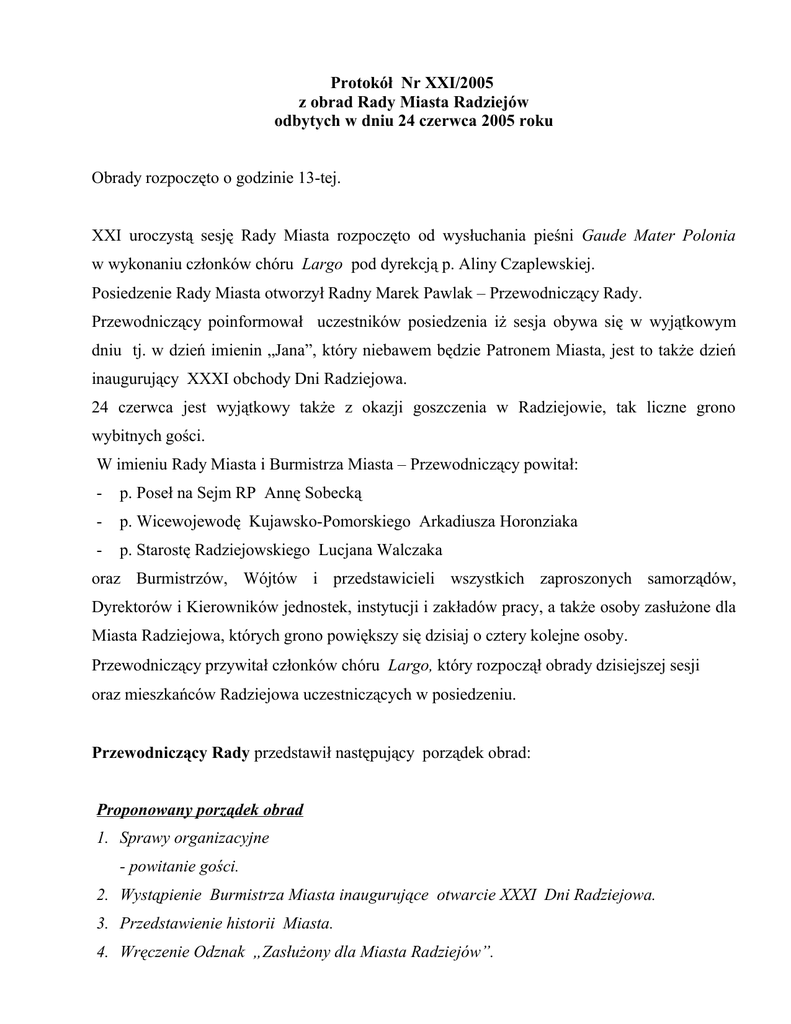 Protokół Nr XXI/2005
z obrad Rady Miasta Radziejów
odbytych w dniu 24 czerwca 2005 roku

Obrady rozpoczęto o godzinie 13-tej.

XXI uroczystą sesję Rady Miasta rozpoczęto od wysłuchania pieśni Gaude Mater Polonia w wykonaniu członków chóru Largo pod dyrekcją p. Aliny Czaplewskiej.
Posiedzenie Rady Miasta otworzył Radny Marek Pawlak – Przewodniczący Rady.
Przewodniczący poinformował uczestników posiedzenia iż sesja obywa się w wyjątkowym dniu tj. w dzień imienin „Jana", który niebawem będzie Patronem Miasta, jest to także dzień inaugurujący XXXI obchody Dni Radziejowa.
24 czerwca jest wyjątkowy także z okazji goszczenia w Radziejowie, tak liczne grono wybitnych gości.
W imieniu Rady Miasta i Burmistrza Miasta – Przewodniczący powitał:
- p. Poseł na Sejm RP Annę Sobecką
- p. Wicewojewodę Kujawsko-Pomorskiego Arkadiusza Horonziaka
- p. Starostę Radziejowskiego Lucjana Walczaka
oraz Burmistrzów, Wójtów i przedstawicieli wszystkich zaproszonych samorządów, Dyrektorów i Kierowników jednostek, instytucji i zakładów pracy, a także osoby zasłużone dla Miasta Radziejowa, których grono powiększy się dzisiaj o cztery kolejne osoby.
Przewodniczący przywitał członków chóru Largo, który rozpoczął obrady dzisiejszej sesji oraz mieszkańców Radziejowa uczestniczących w posiedzeniu.

Przewodniczący Rady przedstawił następujący porządek obrad:

Proponowany porządek obrad
1. Sprawy organizacyjne
- powitanie gości.
2. Wystąpienie Burmistrza Miasta inaugurujące otwarcie XXXI Dni Radziejowa.
3. Przedstawienie historii Miasta.
4. Wręczenie Odznak „Zasłużony dla Miasta Radziejów".